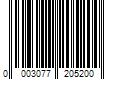 0 003077 205200